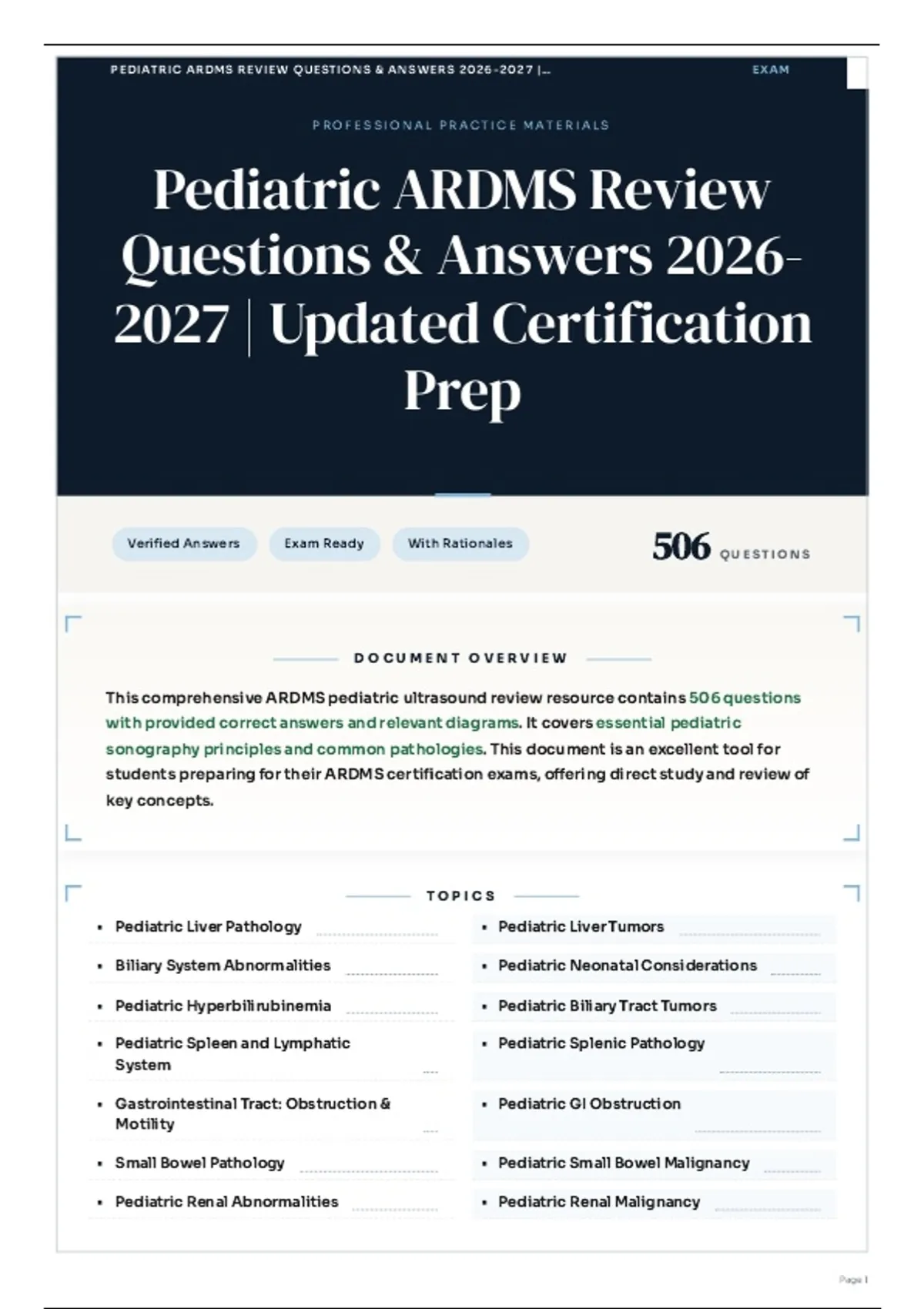 PEDIATRIC ARDMS REVIEW QUESTIONS & ANSWERS 2026-2027 |... EXAM

PROFESSIONAL PRACTICE MATERIALS

Pediatric ARDMS Review Questions & Answers 2026-2027 | Updated Certification Prep

Verified Answers Exam Ready With Rationales

506 QUESTIONS

DOCUMENT OVERVIEW

This comprehensive ARDMS pediatric ultrasound review resource contains 506 questions with provided correct answers and relevant diagrams. It covers essential pediatric sonography principles and common pathologies. This document is an excellent tool for students preparing for their ARDMS certification exams, offering direct study and review of key concepts.

TOPICS

• Pediatric Liver Pathology
• Biliary System Abnormalities
• Pediatric Hyperbilirubinemia
• Pediatric Spleen and Lymphatic System
• Gastrointestinal Tract: Obstruction & Motility
• Small Bowel Pathology
• Pediatric Renal Abnormalities

• Pediatric Liver Tumors
• Pediatric Neonatal Considerations
• Pediatric Biliary Tract Tumors
• Pediatric Splenic Pathology
• Pediatric GI Obstruction
• Pediatric Small Bowel Malignancy
• Pediatric Renal Malignancy

Page 1